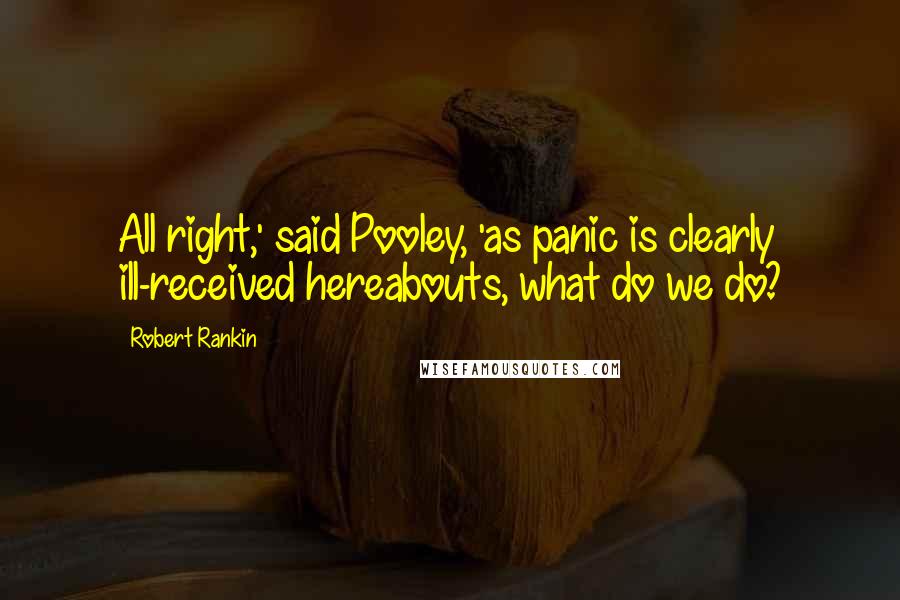 All right,' said Pooley, 'as panic is clearly ill-received hereabouts, what do we do?

Robert Rankin

WISEFAMOUSQUOTES.COM